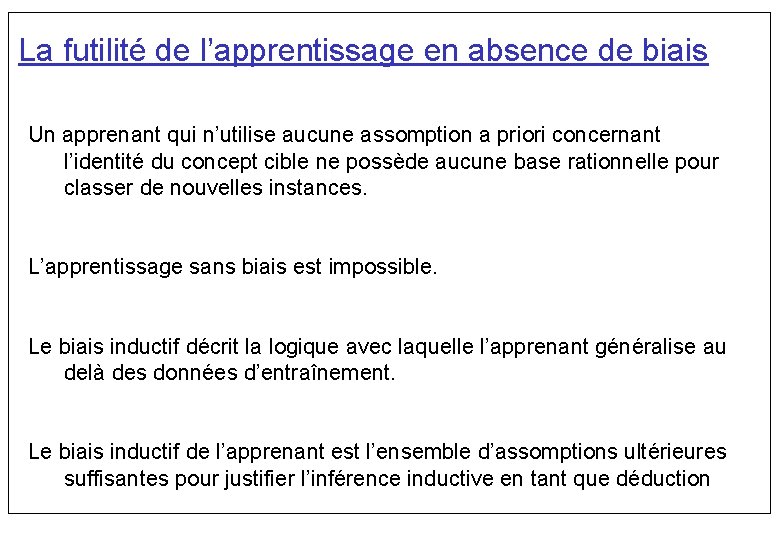 La futilité de l’apprentissage en absence de biais

Un apprenant qui n’utilise aucune assomption a priori concernant l’identité du concept cible ne possède aucune base rationnelle pour classer de nouvelles instances.

L’apprentissage sans biais est impossible.

Le biais inductif décrit la logique avec laquelle l’apprenant généralise au delà des données d’entraînement.

Le biais inductif de l’apprenant est l’ensemble d’assomptions ultérieures suffisantes pour justifier l’inférence inductive en tant que déduction